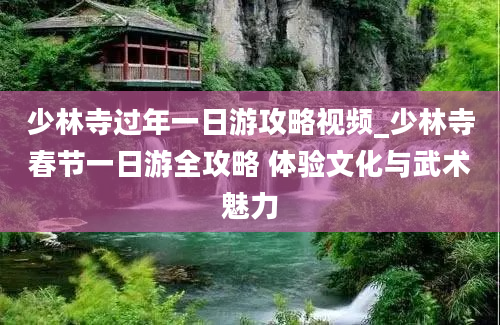 少林寺过年一日游攻略视频_少林寺春节一日游全攻略 体验文化与武术魅力